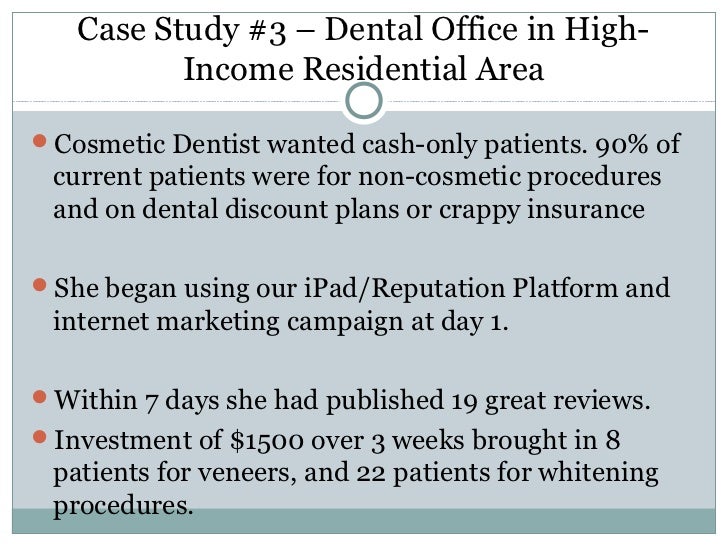 Case Study #3 – Dental Office in High-Income Residential Area

• Cosmetic Dentist wanted cash-only patients. 90% of current patients were for non-cosmetic procedures and on dental discount plans or crappy insurance

• She began using our iPad/Reputation Platform and internet marketing campaign at day 1.

• Within 7 days she had published 19 great reviews.

• Investment of $1500 over 3 weeks brought in 8 patients for veneers, and 22 patients for whitening procedures.